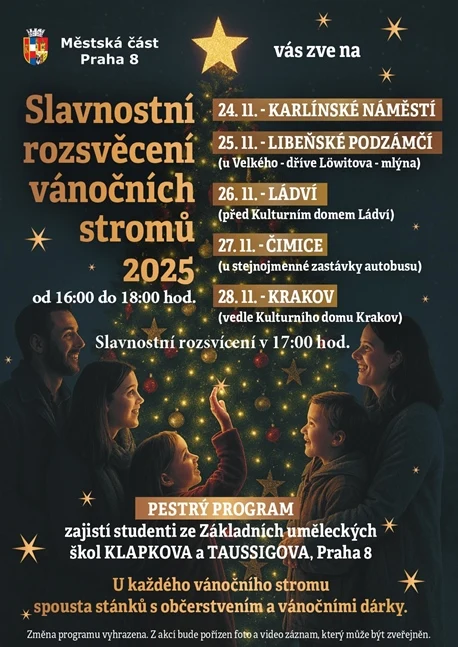 Městská část
Praha 8

vás zve na

Slavnostní rozsvěcení vánočních stromů 2025

od 16:00 do 18:00 hod.

24. 11. - KARLÍNSKÉ NÁMĚSTÍ

25. 11. - LIBEŇSKÉ PODZÁMČÍ
(u Velkého - dříve Löwitova - mlýna)

26. 11. - LÁDVÍ
(před Kulturním domem Ládví)

27. 11. - ČIMICE
(u stejnojmenné zastávky autobusu)

28. 11. - KRAKOV
(vedle Kulturního domu Krakov)

Slavnostní rozsvícení v 17:00 hod.

PESTRÝ PROGRAM
zajistí studenti ze Základních uměleckých škol KLAPKOVA a TAUSSIGOVA, Praha 8

U každého vánočního stromu spousta stánků s občerstvením a vánočními dárky.

Změna programu vyhrazena. Z akcí bude pořízen foto a video záznam, který může být zveřejněn.